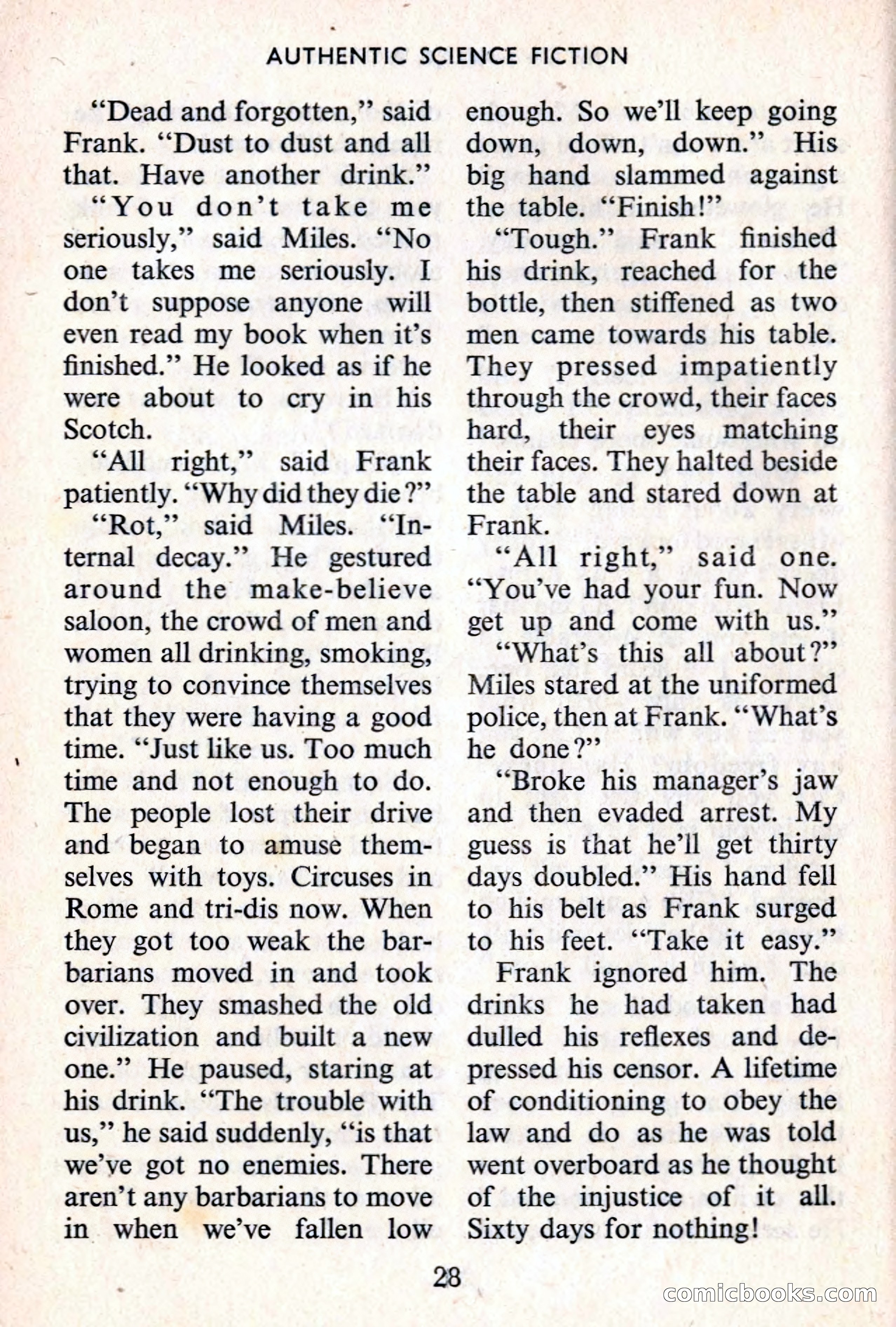 AUTHENTIC SCIENCE FICTION

"Dead and forgotten," said Frank. "Dust to dust and all that. Have another drink."

"You don't take me seriously," said Miles. "No one takes me seriously. I don't suppose anyone will even read my book when it's finished." He looked as if he were about to cry in his Scotch.

"All right," said Frank patiently. "Why did they die?"

"Rot," said Miles. "Internal decay." He gestured around the make-believe saloon, the crowd of men and women all drinking, smoking, trying to convince themselves that they were having a good time. "Just like us. Too much time and not enough to do. The people lost their drive and began to amuse themselves with toys. Circuses in Rome and tri-dis now. When they got too weak the barbarians moved in and took over. They smashed the old civilization and built a new one." He paused, staring at his drink. "The trouble with us," he said suddenly, "is that we've got no enemies. There aren't any barbarians to move in when we've fallen low enough. So we'll keep going down, down, down." His big hand slammed against the table. "Finish!"

"Tough." Frank finished his drink, reached for the bottle, then stiffened as two men came towards his table. They pressed impatiently through the crowd, their faces hard, their eyes matching their faces. They halted beside the table and stared down at Frank.

"All right," said one. "You've had your fun. Now get up and come with us."

"What's this all about?" Miles stared at the uniformed police, then at Frank. "What's he done?"

"Broke his manager's jaw and then evaded arrest. My guess is that he'll get thirty days doubled." His hand fell to his belt as Frank surged to his feet. "Take it easy."

Frank ignored him. The drinks he had taken had dulled his reflexes and depressed his censor. A lifetime of conditioning to obey the law and do as he was told went overboard as he thought of the injustice of it all. Sixty days for nothing!

28

comicbooks.com